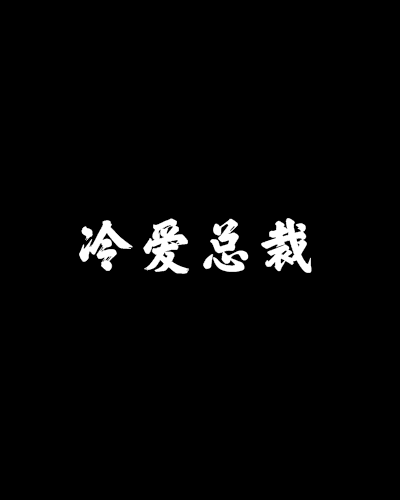 冷爱总裁